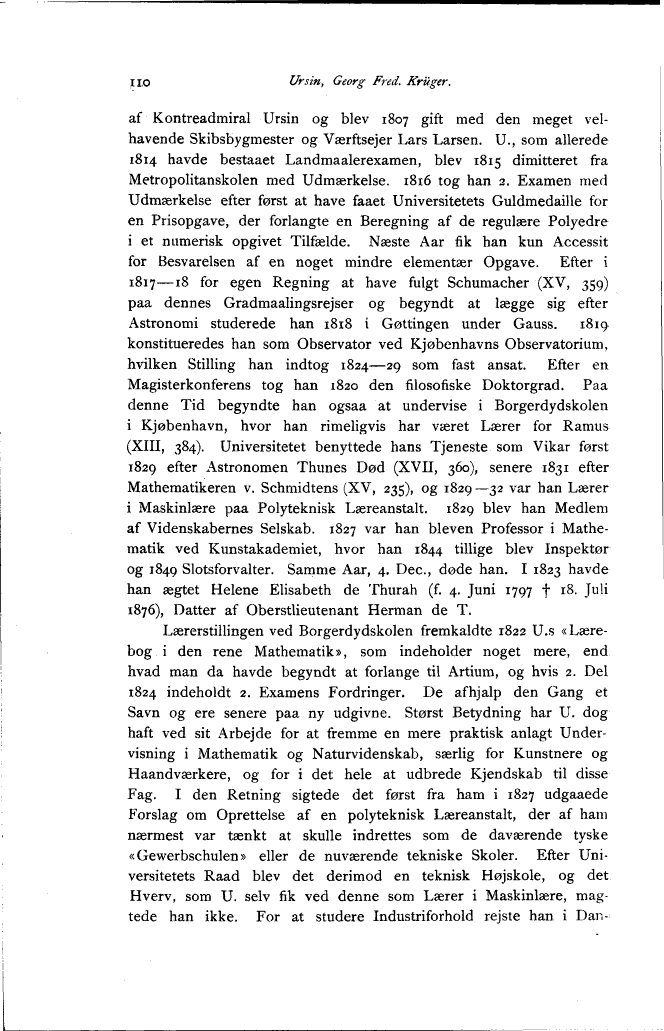 110 Ursin, Georg Fred. Krüger.

af Kontreadmiral Ursin og blev 1807 gift med den meget velhavende Skibsbygmester og Værftsejer Lars Larsen. U., som allerede 1814 havde bestaaet Landmaalerexamen, blev 1815 dimitteret fra Metropolitanskolen med Udmærkelse. 1816 tog han 2. Examen med Udmærkelse efter først at have faaet Universitetets Guldmedaille for en Prisopgave, der forlangte en Beregning af de regulære Polyedre i et numerisk opgivet Tilfælde. Næste Aar fik han kun Accessit for Besvarelsen af en noget mindre elementær Opgave. Efter i 1817—18 for egen Regning at have fulgt Schumacher (XV, 359) paa dennes Gradmaalingsrejser og begyndt at lægge sig efter Astronomi studerede han 1818 i Gøttingen under Gauss. 1819 konstitueredes han som Observator ved Kjøbenhavns Observatorium, hvilken Stilling han indtog 1824—29 som fast ansat. Efter en Magisterkonferens tog han 1820 den filosofiske Doktorgrad. Paa denne Tid begyndte han ogsaa at undervise i Borgerdydskolen i Kjøbenhavn, hvor han rimeligvis har været Lærer for Ramus (XIII, 384). Universitetet benyttede hans Tjeneste som Vikar først 1829 efter Astronomen Thunes Død (XVII, 360), senere 1831 efter Mathematikeren v. Schmidtens (XV, 235), og 1829—32 var han Lærer i Maskinlære paa Polyteknisk Læreanstalt. 1829 blev han Medlem af Videnskabernes Selskab. 1827 var han bleven Professor i Mathematik ved Kunstakademiet, hvor han 1844 tillige blev Inspektør og 1849 Slotsforvalter. Samme Aar, 4. Dec., døde han. I 1823 havde han ægtet Helene Elisabeth de Thurah (f. 4. Juni 1797 † 18. Juli 1876), Datter af Oberstlieutenant Herman de T.

Lærerstillingen ved Borgerdydskolen fremkaldte 1822 U.s «Lærebog i den rene Mathematik», som indeholder noget mere, end hvad man da havde begyndt at forlange til Artium, og hvis 2. Del 1824 indeholdt 2. Examens Fordringer. De afhjalp den Gang et Savn og ere senere paa ny udgivne. Størst Betydning har U. dog haft ved sit Arbejde for at fremme en mere praktisk anlagt Undervisning i Mathematik og Naturvidenskab, særlig for Kunstnere og Haandværkere, og for i det hele at udbrede Kjendskab til disse Fag. I den Retning sigtede det først fra ham i 1827 udgaaede Forslag om Oprettelse af en polyteknisk Læreanstalt, der af ham nærmest var tænkt at skulle indrettes som de daværende tyske «Gewerbschulen» eller de nuværende tekniske Skoler. Efter Universitetets Raad blev det derimod en teknisk Højskole, og det Hverv, som U. selv fik ved denne som Lærer i Maskinlære, magtede han ikke. For at studere Industriforhold rejste han i Dan-